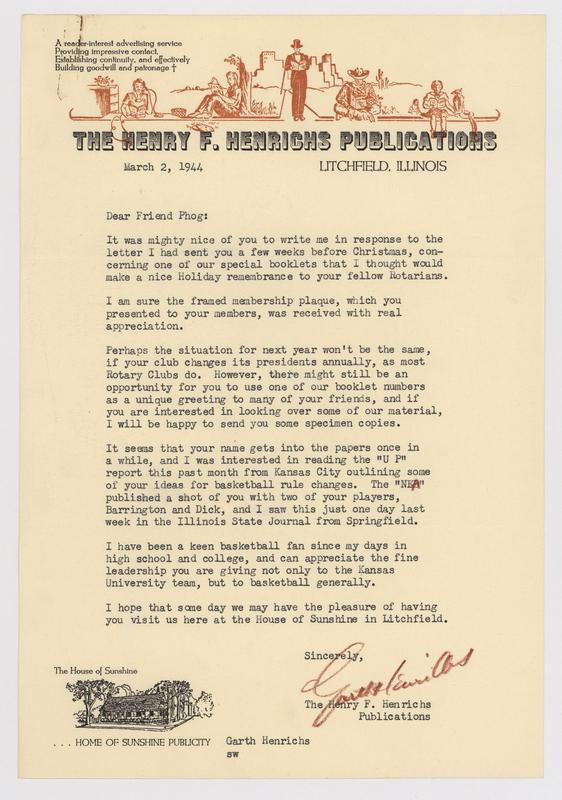 A reader-interest advertising service
Providing impressive contact,
Establishing continuity, and effectively
Building goodwill and patronage †

THE HENRY F. HENRICHS PUBLICATIONS

March 2, 1944

LITCHFIELD, ILLINOIS

Dear Friend Phog:

It was mighty nice of you to write me in response to the letter I had sent you a few weeks before Christmas, concerning one of our special booklets that I thought would make a nice Holiday remembrance to your fellow Rotarians.

I am sure the framed membership plaque, which you presented to your members, was received with real appreciation.

Perhaps the situation for next year won't be the same, if your club changes its presidents annually, as most Rotary Clubs do. However, there might still be an opportunity for you to use one of our booklet numbers as a unique greeting to many of your friends, and if you are interested in looking over some of our material, I will be happy to send you some specimen copies.

It seems that your name gets into the papers once in a while, and I was interested in reading the "U P" report this past month from Kansas City outlining some of your ideas for basketball rule changes. The "NEA" published a shot of you with two of your players, Barrington and Dick, and I saw this just one day last week in the Illinois State Journal from Springfield.

I have been a keen basketball fan since my days in high school and college, and can appreciate the fine leadership you are giving not only to the Kansas University team, but to basketball generally.

I hope that some day we may have the pleasure of having you visit us here at the House of Sunshine in Litchfield.

Sincerely,

Garth Henrichs

The Henry F. Henrichs
Publications

The House of Sunshine

. . . HOME OF SUNSHINE PUBLICITY

Garth Henrichs
sw